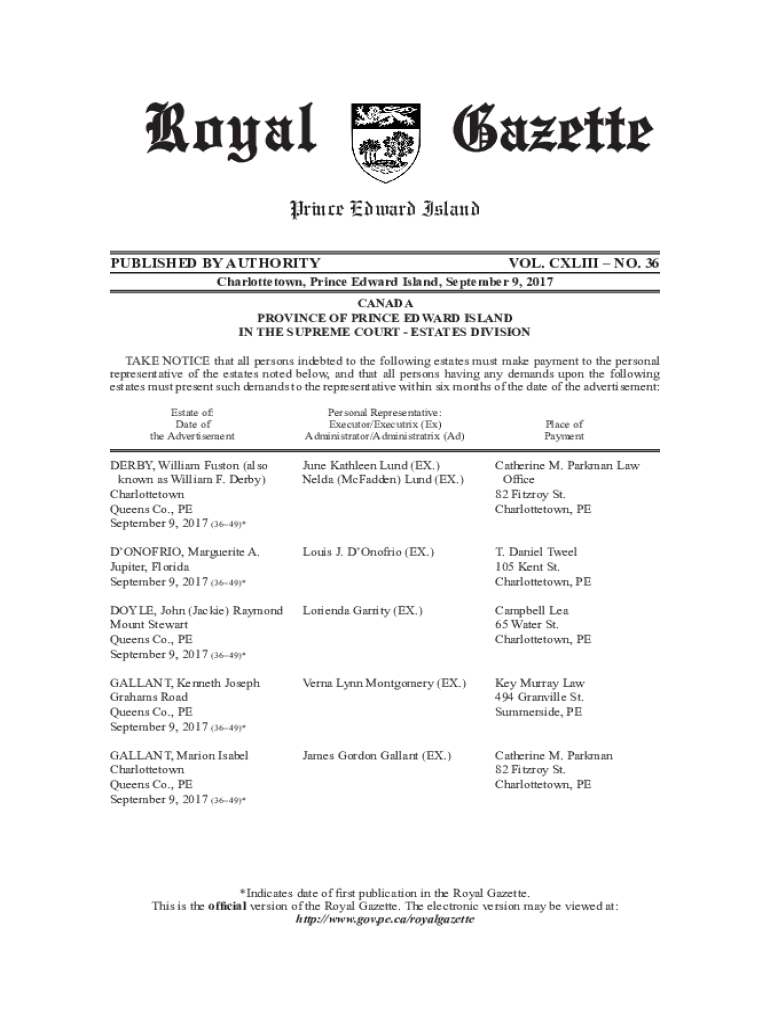 Royal Gazette

Prince Edward Island

PUBLISHED BY AUTHORITY

VOL. CXLIII – NO. 36

Charlottetown, Prince Edward Island, September 9, 2017

CANADA
PROVINCE OF PRINCE EDWARD ISLAND
IN THE SUPREME COURT - ESTATES DIVISION

TAKE NOTICE that all persons indebted to the following estates must make payment to the personal representative of the estates noted below, and that all persons having any demands upon the following estates must present such demands to the representative within six months of the date of the advertisement:

| Estate of: Date of the Advertisement | Personal Representative: Executor/Executrix (Ex) Administrator/Administratrix (Ad) | Place of Payment |
|---|---|---|
| DERBY, William Fuston (also known as William F. Derby) Charlottetown Queens Co., PE September 9, 2017 (36–49)* | June Kathleen Lund (EX.) Nelda (McFadden) Lund (EX.) | Catherine M. Parkman Law Office 82 Fitzroy St. Charlottetown, PE |
| D'ONOFRIO, Marguerite A. Jupiter, Florida September 9, 2017 (36–49)* | Louis J. D'Onofrio (EX.) | T. Daniel Tweel 105 Kent St. Charlottetown, PE |
| DOYLE, John (Jackie) Raymond Mount Stewart Queens Co., PE September 9, 2017 (36–49)* | Lorienda Garrity (EX.) | Campbell Lea 65 Water St. Charlottetown, PE |
| GALLANT, Kenneth Joseph Grahams Road Queens Co., PE September 9, 2017 (36–49)* | Verna Lynn Montgomery (EX.) | Key Murray Law 494 Granville St. Summerside, PE |
| GALLANT, Marion Isabel Charlottetown Queens Co., PE September 9, 2017 (36–49)* | James Gordon Gallant (EX.) | Catherine M. Parkman 82 Fitzroy St. Charlottetown, PE |

*Indicates date of first publication in the Royal Gazette.
This is the official version of the Royal Gazette. The electronic version may be viewed at:
http://www.gov.pe.ca/royalgazette